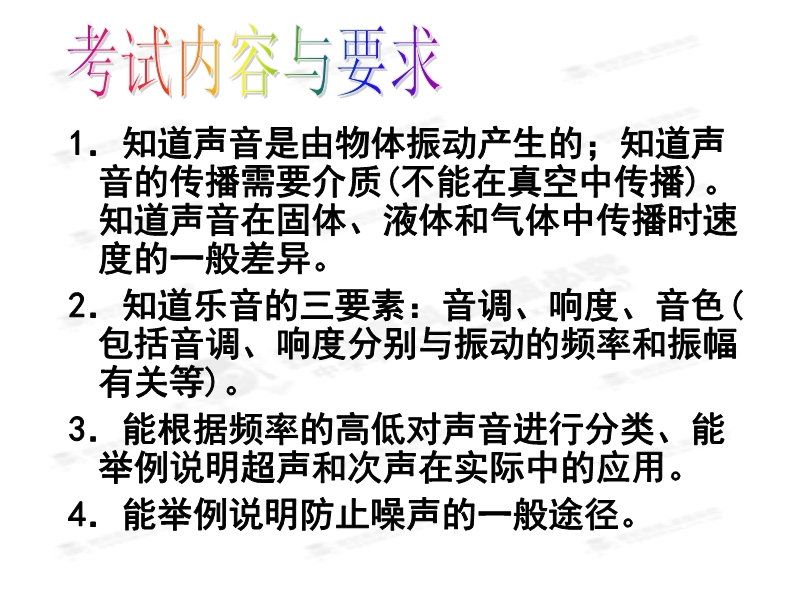 考试内容与要求

1.知道声音是由物体振动产生的;知道声音的传播需要介质(不能在真空中传播)。知道声音在固体、液体和气体中传播时速度的一般差异。

2.知道乐音的三要素:音调、响度、音色(包括音调、响度分别与振动的频率和振幅有关等)。

3.能根据频率的高低对声音进行分类、能举例说明超声和次声在实际中的应用。

4.能举例说明防止噪声的一般途径。